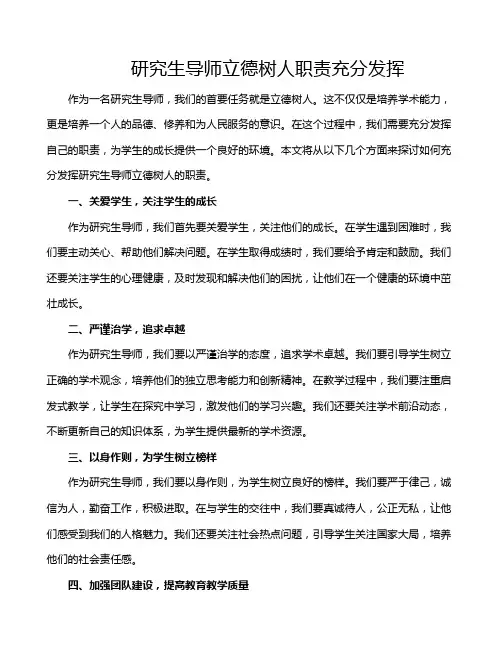 研究生导师立德树人职责充分发挥

作为一名研究生导师，我们的首要任务就是立德树人。这不仅仅是培养学术能力，更是培养一个人的品德、修养和为人民服务的意识。在这个过程中，我们需要充分发挥自己的职责，为学生的成长提供一个良好的环境。本文将从以下几个方面来探讨如何充分发挥研究生导师立德树人的职责。

一、关爱学生，关注学生的成长

作为研究生导师，我们首先要关爱学生，关注他们的成长。在学生遇到困难时，我们要主动关心、帮助他们解决问题。在学生取得成绩时，我们要给予肯定和鼓励。我们还要关注学生的心理健康，及时发现和解决他们的困扰，让他们在一个健康的环境中茁壮成长。

二、严谨治学，追求卓越

作为研究生导师，我们要以严谨治学的态度，追求学术卓越。我们要引导学生树立正确的学术观念，培养他们的独立思考能力和创新精神。在教学过程中，我们要注重启发式教学，让学生在探究中学习，激发他们的学习兴趣。我们还要关注学术前沿动态，不断更新自己的知识体系，为学生提供最新的学术资源。

三、以身作则，为学生树立榜样

作为研究生导师，我们要以身作则，为学生树立良好的榜样。我们要严于律己，诚信为人，勤奋工作，积极进取。在与学生的交往中，我们要真诚待人，公正无私，让他们感受到我们的人格魅力。我们还要关注社会热点问题，引导学生关注国家大局，培养他们的社会责任感。

四、加强团队建设，提高教育教学质量